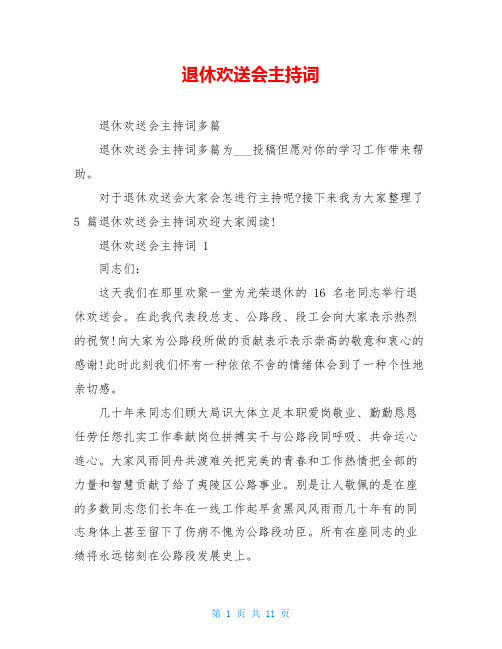 退休欢送会主持词

退休欢送会主持词多篇

退休欢送会主持词多篇为___投稿但愿对你的学习工作带来帮助。

对于退休欢送会大家会怎进行主持呢?接下来我为大家整理了 5 篇退休欢送会主持词欢迎大家阅读!

退休欢送会主持词 1

同志们:

这天我们在那里欢聚一堂为光荣退休的 16 名老同志举行退休欢送会。在此我代表段总支、公路段、段工会向大家表示热烈的祝贺!向大家为公路段所做的贡献表示表示崇高的敬意和衷心的感谢!此时此刻我们怀有一种依依不舍的情绪体会到了一种个性地亲切感。

几十年来同志们顾大局识大体立足本职爱岗敬业、勤勤恳恳任劳任怨扎实工作奉献岗位拼搏实干与公路段同呼吸、共命运心连心。大家风雨同舟共渡难关把完美的青春和工作热情把全部的力量和智慧贡献了给了夷陵区公路事业。别是让人敬佩的是在座的多数同志您们长年在一线工作起早贪黑风风雨雨几十年有的同志身体上甚至留下了伤病不愧为公路段功臣。所有在座同志的业绩将永远铭刻在公路段发展史上。

第 1 页 共 11 页